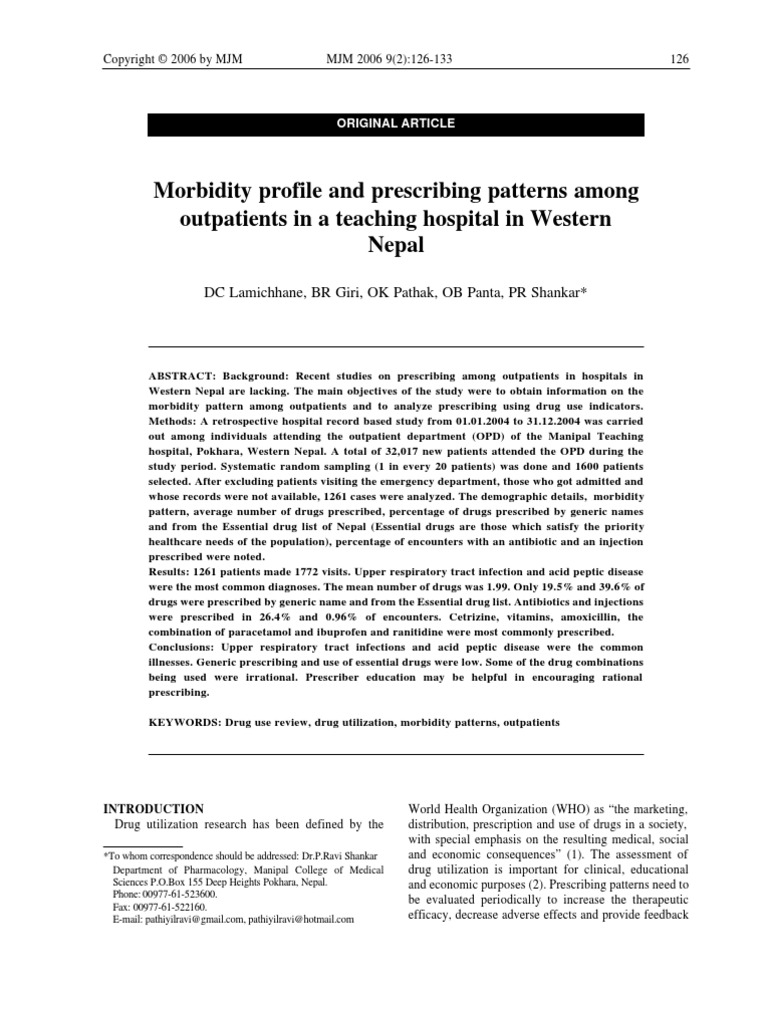 Copyright © 2006 by MJM MJM 2006 9(2):126-133 126

ORIGINAL ARTICLE

Morbidity profile and prescribing patterns among outpatients in a teaching hospital in Western Nepal

DC Lamichhane, BR Giri, OK Pathak, OB Panta, PR Shankar*

ABSTRACT: Background: Recent studies on prescribing among outpatients in hospitals in Western Nepal are lacking. The main objectives of the study were to obtain information on the morbidity pattern among outpatients and to analyze prescribing using drug use indicators.
Methods: A retrospective hospital record based study from 01.01.2004 to 31.12.2004 was carried out among individuals attending the outpatient department (OPD) of the Manipal Teaching hospital, Pokhara, Western Nepal. A total of 32,017 new patients attended the OPD during the study period. Systematic random sampling (1 in every 20 patients) was done and 1600 patients selected. After excluding patients visiting the emergency department, those who got admitted and whose records were not available, 1261 cases were analyzed. The demographic details, morbidity pattern, average number of drugs prescribed, percentage of drugs prescribed by generic names and from the Essential drug list of Nepal (Essential drugs are those which satisfy the priority healthcare needs of the population), percentage of encounters with an antibiotic and an injection prescribed were noted.
Results: 1261 patients made 1772 visits. Upper respiratory tract infection and acid peptic disease were the most common diagnoses. The mean number of drugs was 1.99. Only 19.5% and 39.6% of drugs were prescribed by generic name and from the Essential drug list. Antibiotics and injections were prescribed in 26.4% and 0.96% of encounters. Cetrizine, vitamins, amoxicillin, the combination of paracetamol and ibuprofen and ranitidine were most commonly prescribed.
Conclusions: Upper respiratory tract infections and acid peptic disease were the common illnesses. Generic prescribing and use of essential drugs were low. Some of the drug combinations being used were irrational. Prescriber education may be helpful in encouraging rational prescribing.

KEYWORDS: Drug use review, drug utilization, morbidity patterns, outpatients

INTRODUCTION
Drug utilization research has been defined by the

*To whom correspondence should be addressed: Dr.P.Ravi Shankar
Department of Pharmacology, Manipal College of Medical Sciences P.O.Box 155 Deep Heights Pokhara, Nepal.
Phone: 00977-61-523600.
Fax: 00977-61-522160.
E-mail: pathiyilravi@gmail.com, pathiyilravi@hotmail.com

World Health Organization (WHO) as "the marketing, distribution, prescription and use of drugs in a society, with special emphasis on the resulting medical, social and economic consequences" (1). The assessment of drug utilization is important for clinical, educational and economic purposes (2). Prescribing patterns need to be evaluated periodically to increase the therapeutic efficacy, decrease adverse effects and provide feedback